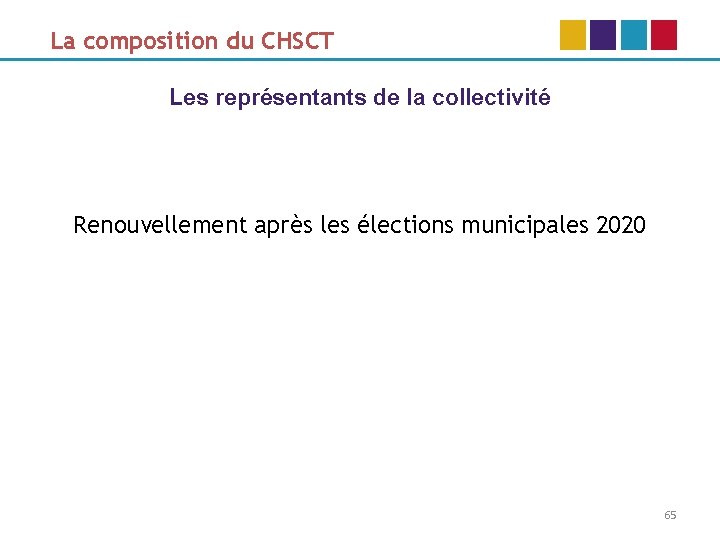 La composition du CHSCT

Les représentants de la collectivité

Renouvellement après les élections municipales 2020

65